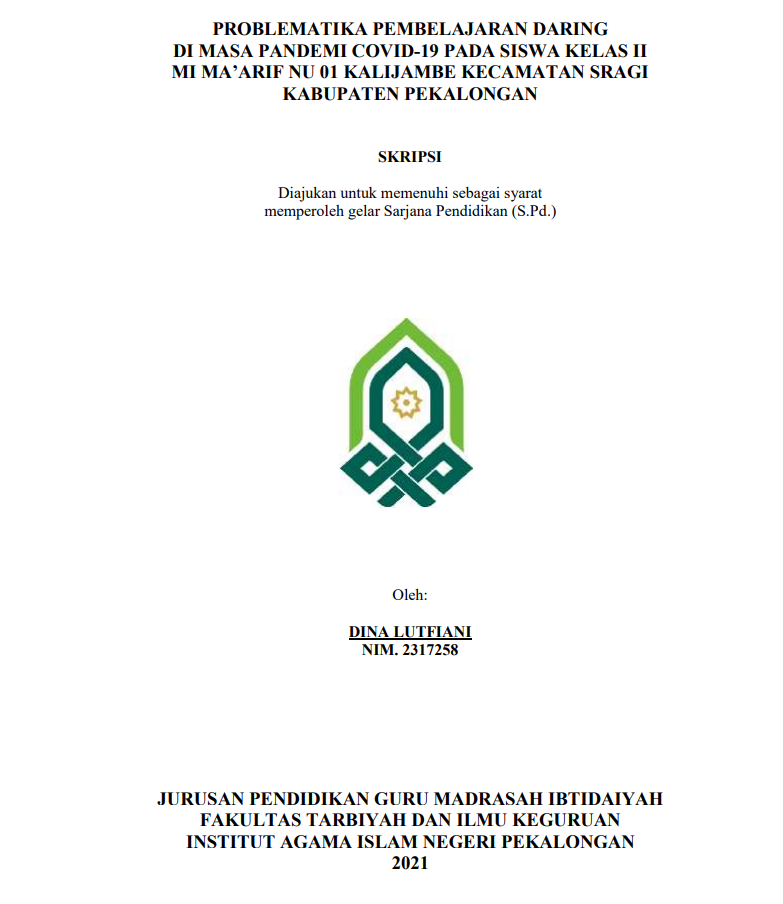 PROBLEMATIKA PEMBELAJARAN DARING DI MASA PANDEMI COVID-19 PADA SISWA KELAS II MI MA'ARIF NU 01 KALIJAMBE KECAMATAN SRAGI KABUPATEN PEKALONGAN

SKRIPSI

Diajukan untuk memenuhi sebagai syarat memperoleh gelar Sarjana Pendidikan (S.Pd.)

Oleh:

DINA LUTFIANI
NIM. 2317258

JURUSAN PENDIDIKAN GURU MADRASAH IBTIDAIYAH
FAKULTAS TARBIYAH DAN ILMU KEGURUAN
INSTITUT AGAMA ISLAM NEGERI PEKALONGAN
2021